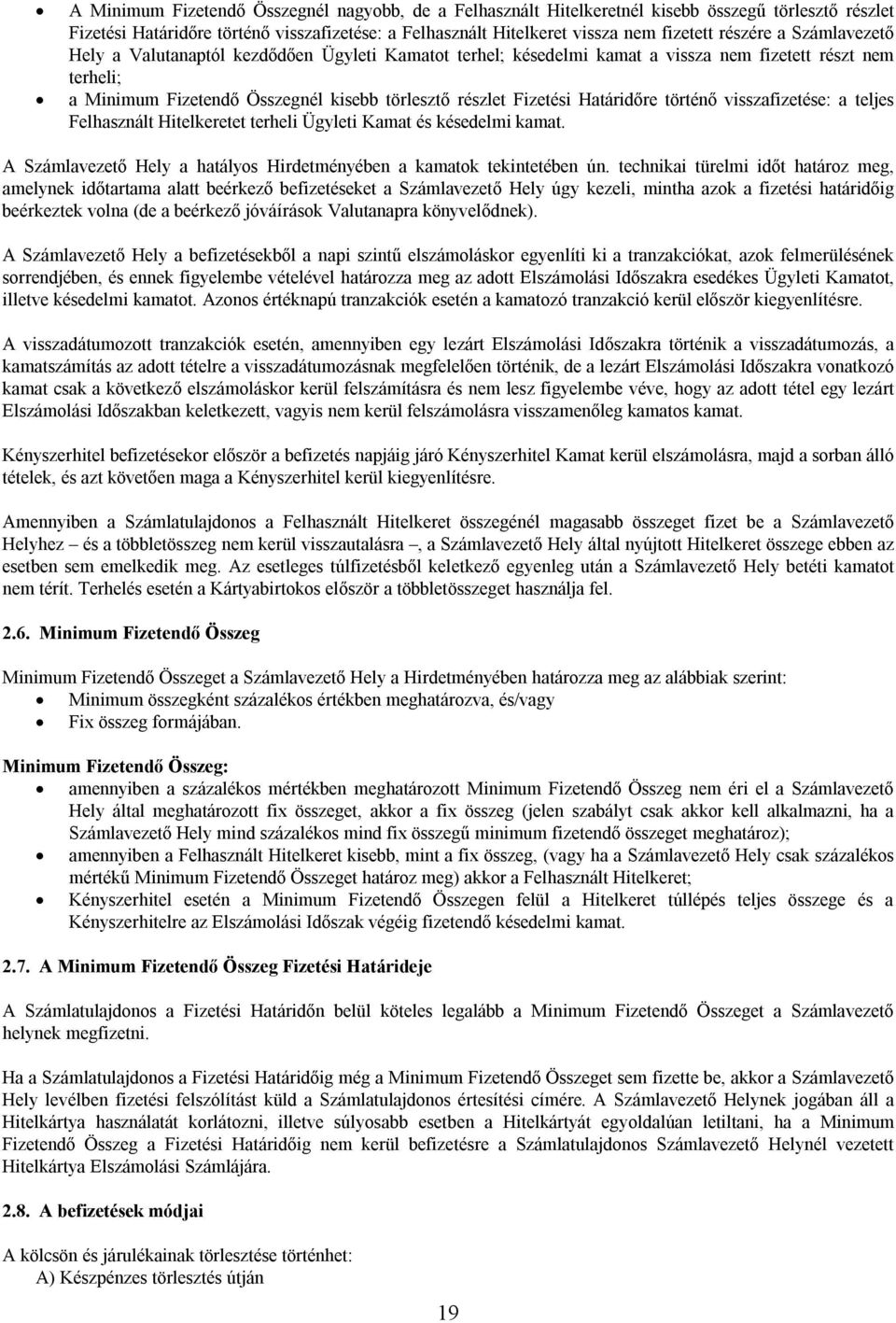 • A Minimum Fizetendő Összegnél nagyobb, de a Felhasznált Hitelkeretnél kisebb összegű törlesztő részlet Fizetési Határidőre történő visszafizetése: a Felhasznált Hitelkeret vissza nem fizetett részére a Számlavezető Hely a Valutanaptól kezdődően Ügyleti Kamatot terhel; késedelmi kamat a vissza nem fizetett részt nem terheli;
• a Minimum Fizetendő Összegnél kisebb törlesztő részlet Fizetési Határidőre történő visszafizetése: a teljes Felhasznált Hitelkeretet terheli Ügyleti Kamat és késedelmi kamat.

A Számlavezető Hely a hatályos Hirdetményében a kamatok tekintetében ún. technikai türelmi időt határoz meg, amelynek időtartama alatt beérkező befizetéseket a Számlavezető Hely úgy kezeli, mintha azok a fizetési határidőig beérkeztek volna (de a beérkező jóváírások Valutanapra könyvelődnek).

A Számlavezető Hely a befizetésekből a napi szintű elszámoláskor egyenlíti ki a tranzakciókat, azok felmerülésének sorrendjében, és ennek figyelembe vételével határozza meg az adott Elszámolási Időszakra esedékes Ügyleti Kamatot, illetve késedelmi kamatot. Azonos értéknapú tranzakciók esetén a kamatozó tranzakció kerül először kiegyenlítésre.

A visszadátumozott tranzakciók esetén, amennyiben egy lezárt Elszámolási Időszakra történik a visszadátumozás, a kamatszámítás az adott tételre a visszadátumozásnak megfelelően történik, de a lezárt Elszámolási Időszakra vonatkozó kamat csak a következő elszámoláskor kerül felszámításra és nem lesz figyelembe véve, hogy az adott tétel egy lezárt Elszámolási Időszakban keletkezett, vagyis nem kerül felszámolásra visszamenőleg kamatos kamat.

Kényszerhitel befizetésekor először a befizetés napjáig járó Kényszerhitel Kamat kerül elszámolásra, majd a sorban álló tételek, és azt követően maga a Kényszerhitel kerül kiegyenlítésre.

Amennyiben a Számlatulajdonos a Felhasznált Hitelkeret összegénél magasabb összeget fizet be a Számlavezető Helyhez – és a többletösszeg nem kerül visszautalásra –, a Számlavezető Hely által nyújtott Hitelkeret összege ebben az esetben sem emelkedik meg. Az esetleges túlfizetésből keletkező egyenleg után a Számlavezető Hely betéti kamatot nem térít. Terhelés esetén a Kártyabirtokos először a többletösszeget használja fel.

2.6. Minimum Fizetendő Összeg

Minimum Fizetendő Összeget a Számlavezető Hely a Hirdetményében határozza meg az alábbiak szerint:
• Minimum összegként százalékos értékben meghatározva, és/vagy
• Fix összeg formájában.

Minimum Fizetendő Összeg:
• amennyiben a százalékos mértékben meghatározott Minimum Fizetendő Összeg nem éri el a Számlavezető Hely által meghatározott fix összeget, akkor a fix összeg (jelen szabályt csak akkor kell alkalmazni, ha a Számlavezető Hely mind százalékos mind fix összegű minimum fizetendő összeget meghatároz);
• amennyiben a Felhasznált Hitelkeret kisebb, mint a fix összeg, (vagy ha a Számlavezető Hely csak százalékos mértékű Minimum Fizetendő Összeget határoz meg) akkor a Felhasznált Hitelkeret;
• Kényszerhitel esetén a Minimum Fizetendő Összegen felül a Hitelkeret túllépés teljes összege és a Kényszerhitelre az Elszámolási Időszak végéig fizetendő késedelmi kamat.

2.7. A Minimum Fizetendő Összeg Fizetési Határideje

A Számlatulajdonos a Fizetési Határidőn belül köteles legalább a Minimum Fizetendő Összeget a Számlavezető helynek megfizetni.

Ha a Számlatulajdonos a Fizetési Határidőig még a Minimum Fizetendő Összeget sem fizette be, akkor a Számlavezető Hely levélben fizetési felszólítást küld a Számlatulajdonos értesítési címére. A Számlavezető Helynek jogában áll a Hitelkártya használatát korlátozni, illetve súlyosabb esetben a Hitelkártyát egyoldalúan letiltani, ha a Minimum Fizetendő Összeg a Fizetési Határidőig nem kerül befizetésre a Számlatulajdonos Számlavezető Helynél vezetett Hitelkártya Elszámolási Számlájára.

2.8. A befizetések módjai

A kölcsön és járulékainak törlesztése történhet:
A) Készpénzes törlesztés útján

19